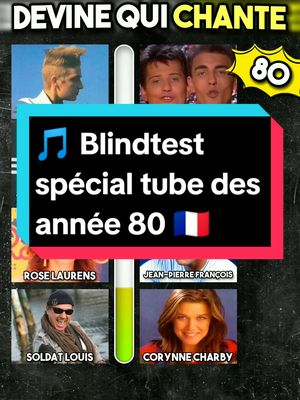 DEVINE QUI CHANTE

80

🎵 Blindtest spécial tube des année 80 🇫🇷

ROSE LAURENS

JEAN-PIERRE FRANÇOIS

SOLDAT LOUIS

CORYNNE CHARBY